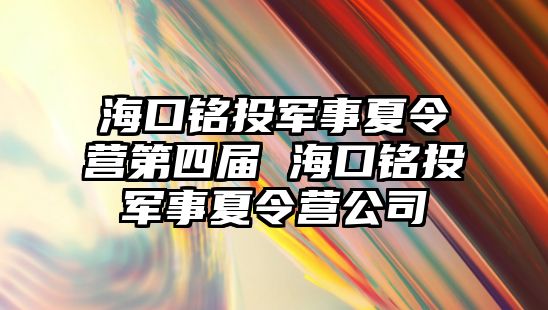 海口铭投军事夏令营第四届 海口铭投军事夏令营公司